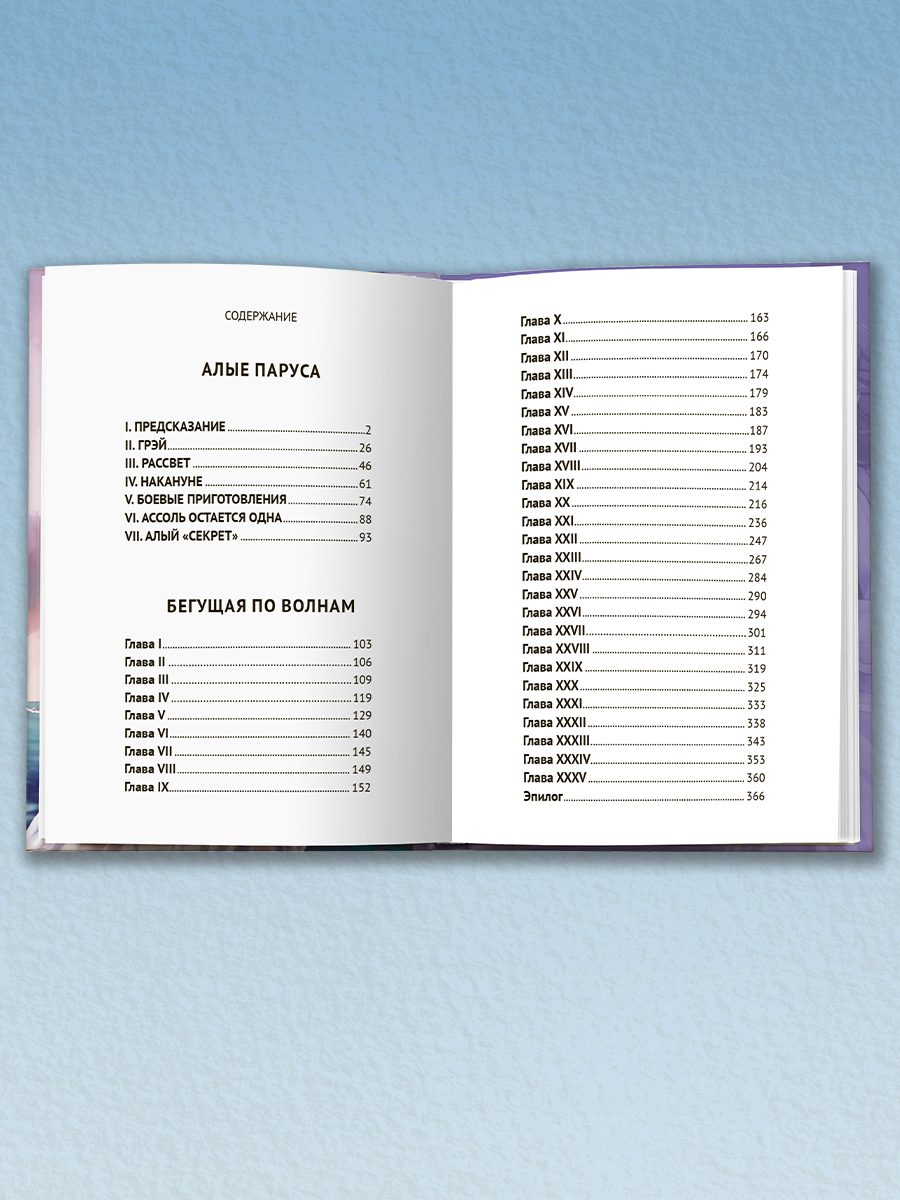 СОДЕРЖАНИЕ

АЛЫЕ ПАРУСА

I. ПРЕДСКАЗАНИЕ ........ 2
II. ГРЭЙ ........ 26
III. РАССВЕТ ........ 46
IV. НАКАНУНЕ ........ 61
V. БОЕВЫЕ ПРИГОТОВЛЕНИЯ ........ 74
VI. АССОЛЬ ОСТАЕТСЯ ОДНА ........ 88
VII. АЛЫЙ «СЕКРЕТ» ........ 93

БЕГУЩАЯ ПО ВОЛНАМ

Глава I ........ 103
Глава II ........ 106
Глава III ........ 109
Глава IV ........ 119
Глава V ........ 129
Глава VI ........ 140
Глава VII ........ 145
Глава VIII ........ 149
Глава IX ........ 152

Глава X ........ 163
Глава XI ........ 166
Глава XII ........ 170
Глава XIII ........ 174
Глава XIV ........ 179
Глава XV ........ 183
Глава XVI ........ 187
Глава XVII ........ 193
Глава XVIII ........ 204
Глава XIX ........ 214
Глава XX ........ 216
Глава XXI ........ 236
Глава XXII ........ 247
Глава XXIII ........ 267
Глава XXIV ........ 284
Глава XXV ........ 290
Глава XXVI ........ 294
Глава XXVII ........ 301
Глава XXVIII ........ 311
Глава XXIX ........ 319
Глава XXX ........ 325
Глава XXXI ........ 333
Глава XXXII ........ 338
Глава XXXIII ........ 343
Глава XXXIV ........ 353
Глава XXXV ........ 360
Эпилог ........ 366